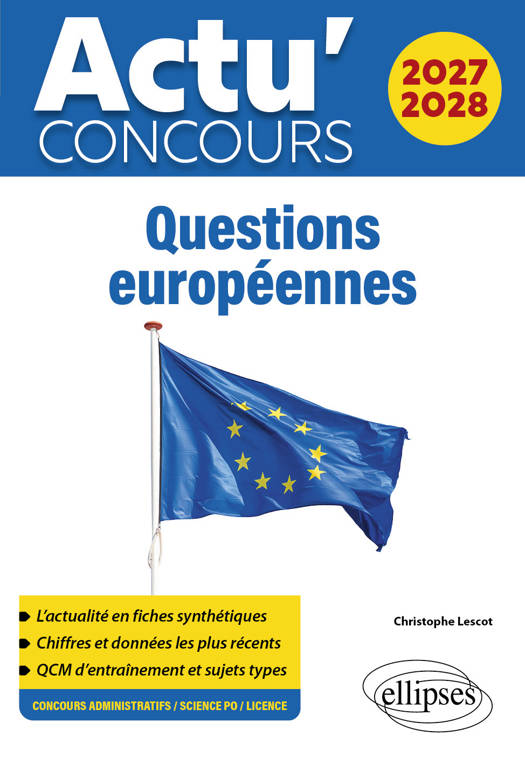 Actu'
CONCOURS

2027
2028

Questions européennes

L'actualité en fiches synthétiques
Chiffres et données les plus récents
QCM d'entraînement et sujets types

CONCOURS ADMINISTRATIFS / SCIENCE PO / LICENCE

Christophe Lescot

ellipses